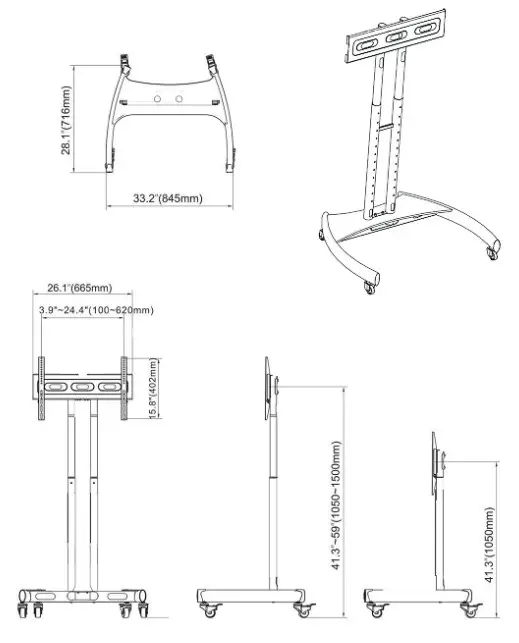 28.1"(716mm)

33.2"(845mm)

26.1"(665mm)

3.9"~24.4"(100~620mm)

15.8"(402mm)

41.3"~59"(1050~1500mm)

41.3"(1050mm)